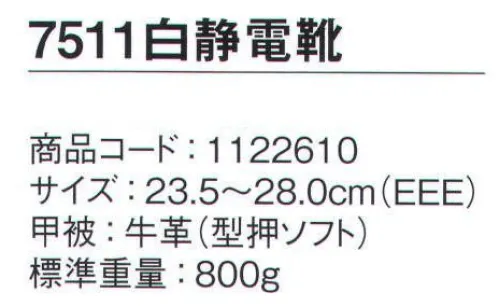 7511白静電靴

商品コード：1122610
サイズ：23.5～28.0cm（EEE）
甲被：牛革（型押ソフト）
標準重量：800g